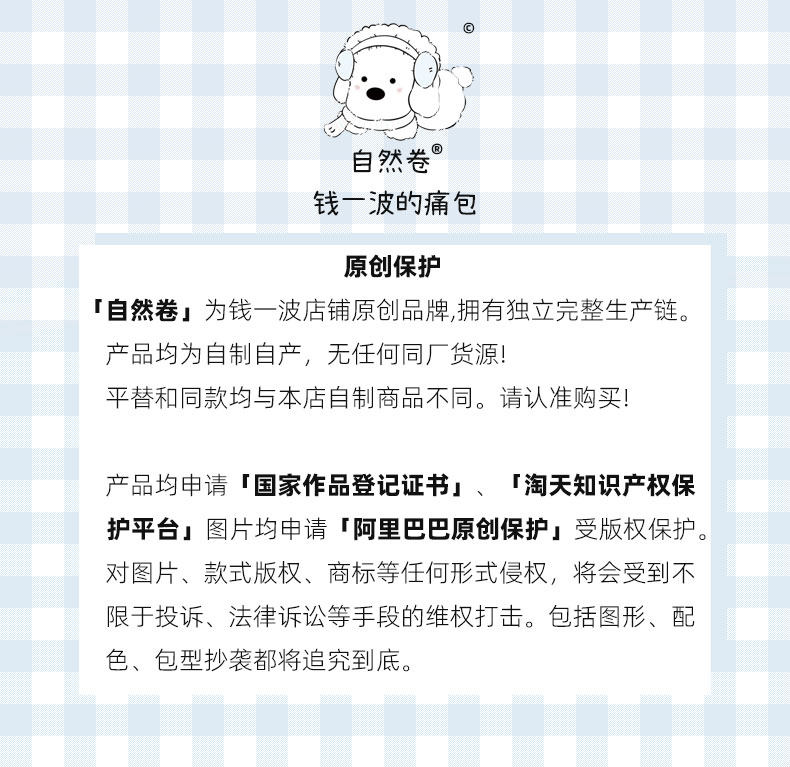 ©

自然卷®
钱一波的痛包

原创保护

「自然卷」为钱一波店铺原创品牌,拥有独立完整生产链。

产品均为自制自产,无任何同厂货源!

平替和同款均与本店自制商品不同。请认准购买!

产品均申请「国家作品登记证书」、「淘天知识产权保护平台」图片均申请「阿里巴巴原创保护」受版权保护。对图片、款式版权、商标等任何形式侵权,将会受到不限于投诉、法律诉讼等手段的维权打击。包括图形、配色、包型抄袭都将追究到底。